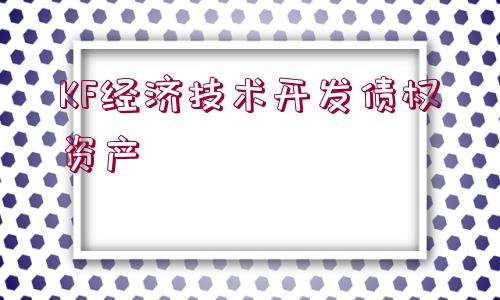 KF经济技术开发债权资产